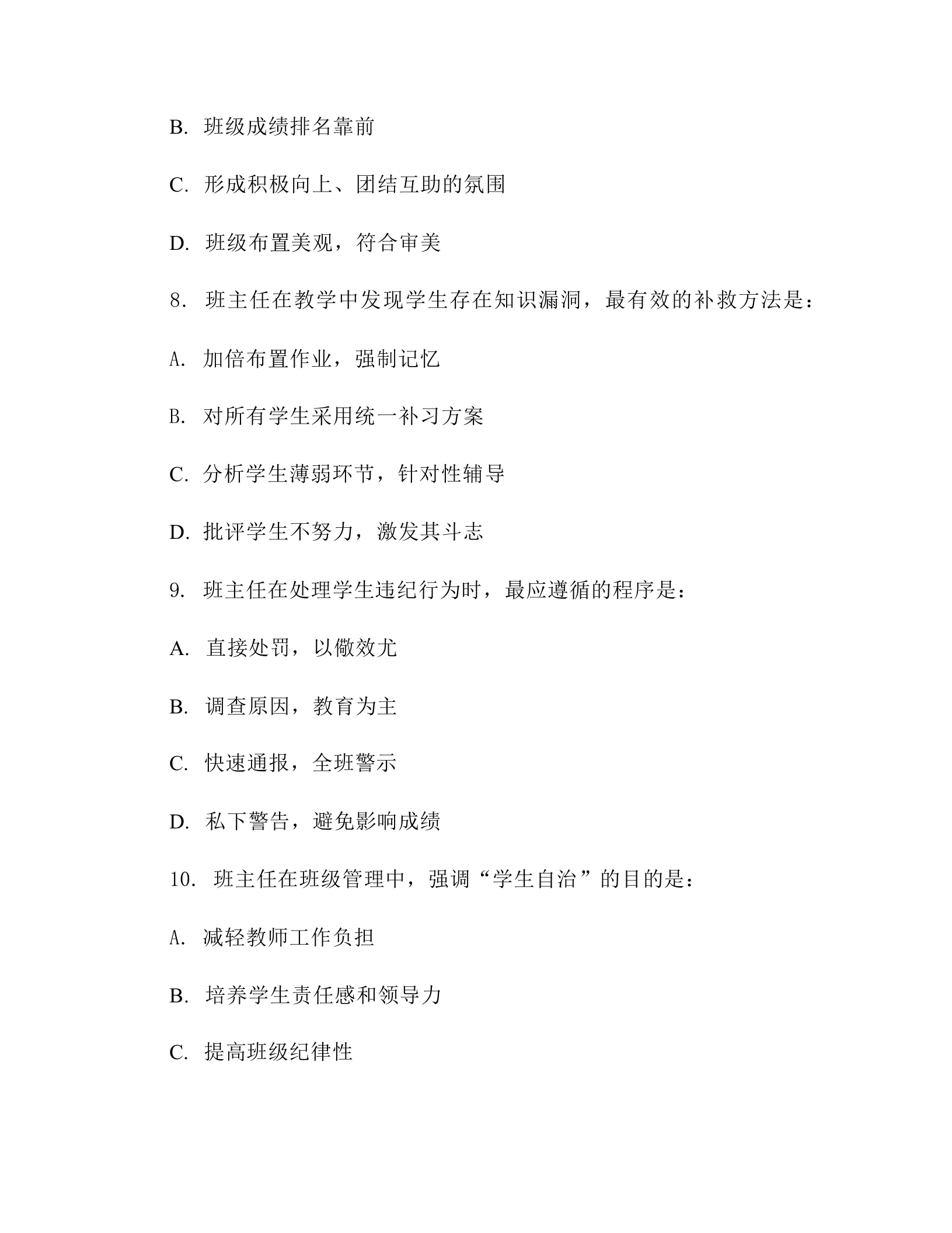 B. 班级成绩排名靠前

C. 形成积极向上、团结互助的氛围

D. 班级布置美观，符合审美

8. 班主任在教学中发现学生存在知识漏洞，最有效的补救方法是：

A. 加倍布置作业，强制记忆

B. 对所有学生采用统一补习方案

C. 分析学生薄弱环节，针对性辅导

D. 批评学生不努力，激发其斗志

9. 班主任在处理学生违纪行为时，最应遵循的程序是：

A. 直接处罚，以儆效尤

B. 调查原因，教育为主

C. 快速通报，全班警示

D. 私下警告，避免影响成绩

10. 班主任在班级管理中，强调“学生自治”的目的是：

A. 减轻教师工作负担

B. 培养学生责任感和领导力

C. 提高班级纪律性